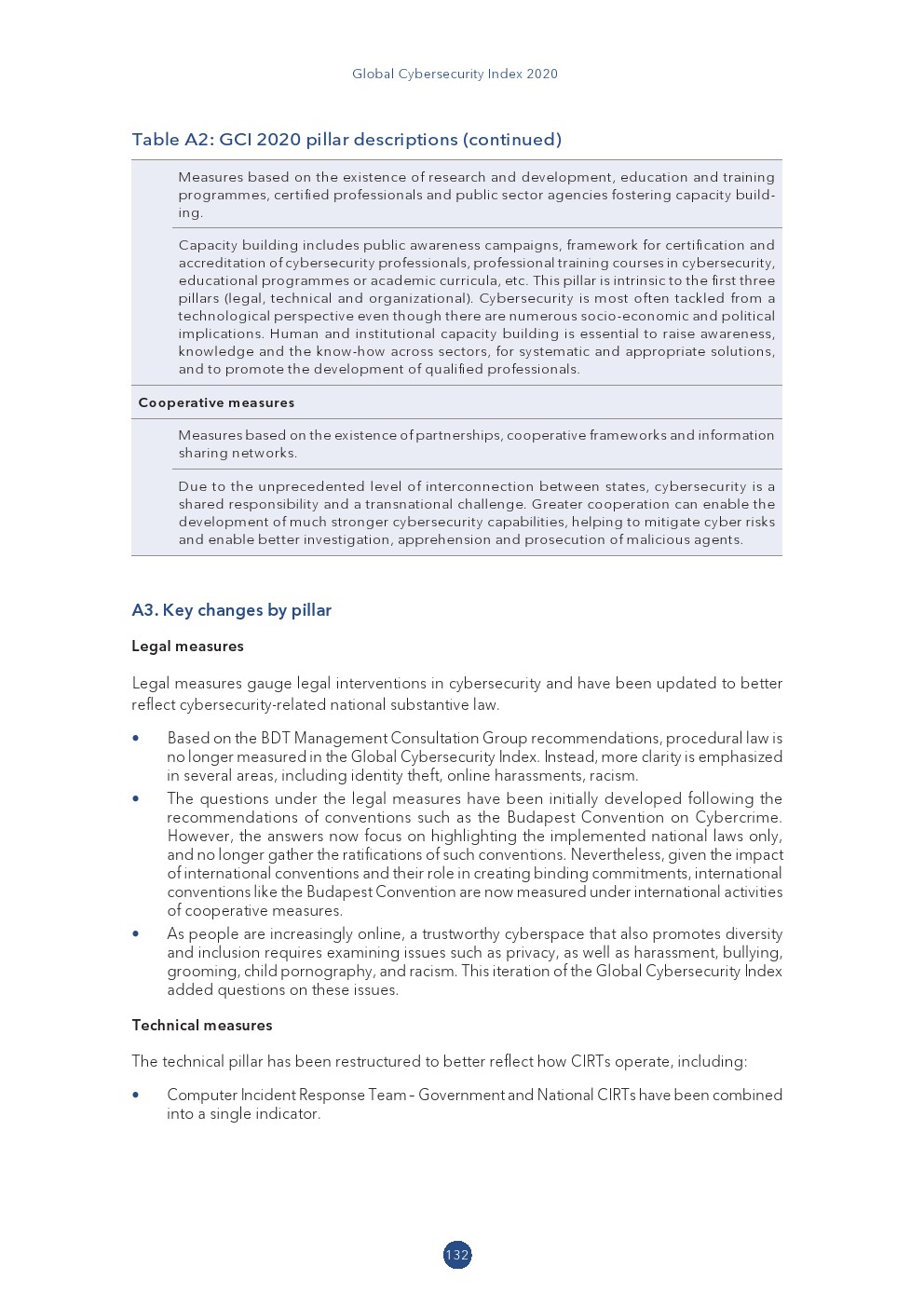 Global Cybersecurity Index 2020

Table A2: GCI 2020 pillar descriptions (continued)

Measures based on the existence of research and development, education and training programmes, certified professionals and public sector agencies fostering capacity building.

Capacity building includes public awareness campaigns, framework for certification and accreditation of cybersecurity professionals, professional training courses in cybersecurity, educational programmes or academic curricula, etc. This pillar is intrinsic to the first three pillars (legal, technical and organizational). Cybersecurity is most often tackled from a technological perspective even though there are numerous socio-economic and political implications. Human and institutional capacity building is essential to raise awareness, knowledge and the know-how across sectors, for systematic and appropriate solutions, and to promote the development of qualified professionals.

Cooperative measures

Measures based on the existence of partnerships, cooperative frameworks and information sharing networks.

Due to the unprecedented level of interconnection between states, cybersecurity is a shared responsibility and a transnational challenge. Greater cooperation can enable the development of much stronger cybersecurity capabilities, helping to mitigate cyber risks and enable better investigation, apprehension and prosecution of malicious agents.

A3. Key changes by pillar

Legal measures

Legal measures gauge legal interventions in cybersecurity and have been updated to better reflect cybersecurity-related national substantive law.

• Based on the BDT Management Consultation Group recommendations, procedural law is no longer measured in the Global Cybersecurity Index. Instead, more clarity is emphasized in several areas, including identity theft, online harassments, racism.
• The questions under the legal measures have been initially developed following the recommendations of conventions such as the Budapest Convention on Cybercrime. However, the answers now focus on highlighting the implemented national laws only, and no longer gather the ratifications of such conventions. Nevertheless, given the impact of international conventions and their role in creating binding commitments, international conventions like the Budapest Convention are now measured under international activities of cooperative measures.
• As people are increasingly online, a trustworthy cyberspace that also promotes diversity and inclusion requires examining issues such as privacy, as well as harassment, bullying, grooming, child pornography, and racism. This iteration of the Global Cybersecurity Index added questions on these issues.

Technical measures

The technical pillar has been restructured to better reflect how CIRTs operate, including:

• Computer Incident Response Team – Government and National CIRTs have been combined into a single indicator.

132